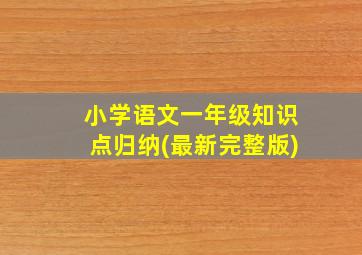 小学语文一年级知识点归纳(最新完整版)